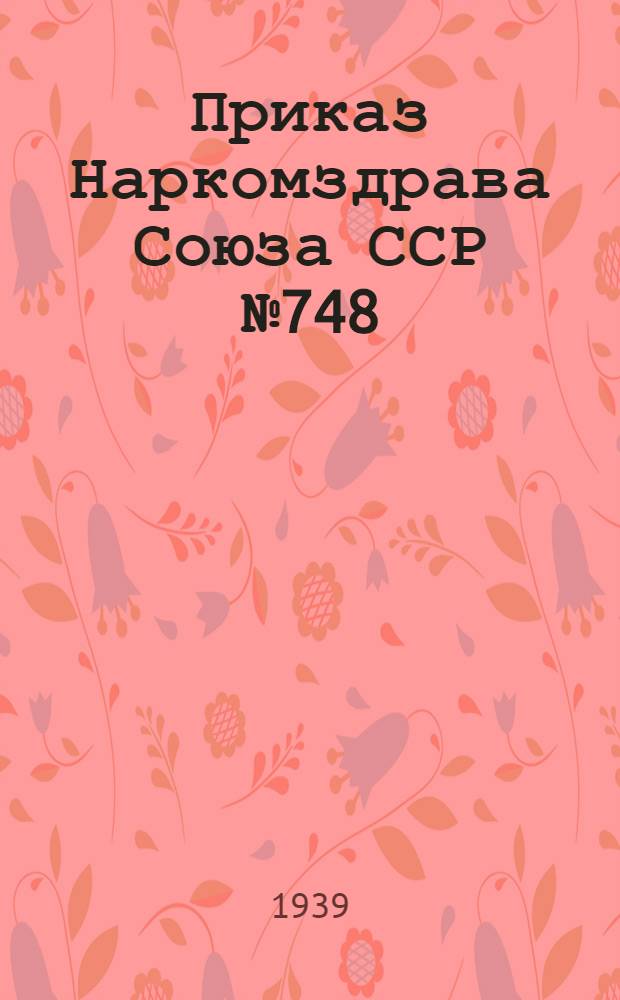 Приказ Наркомздрава Союза ССР №748

1939